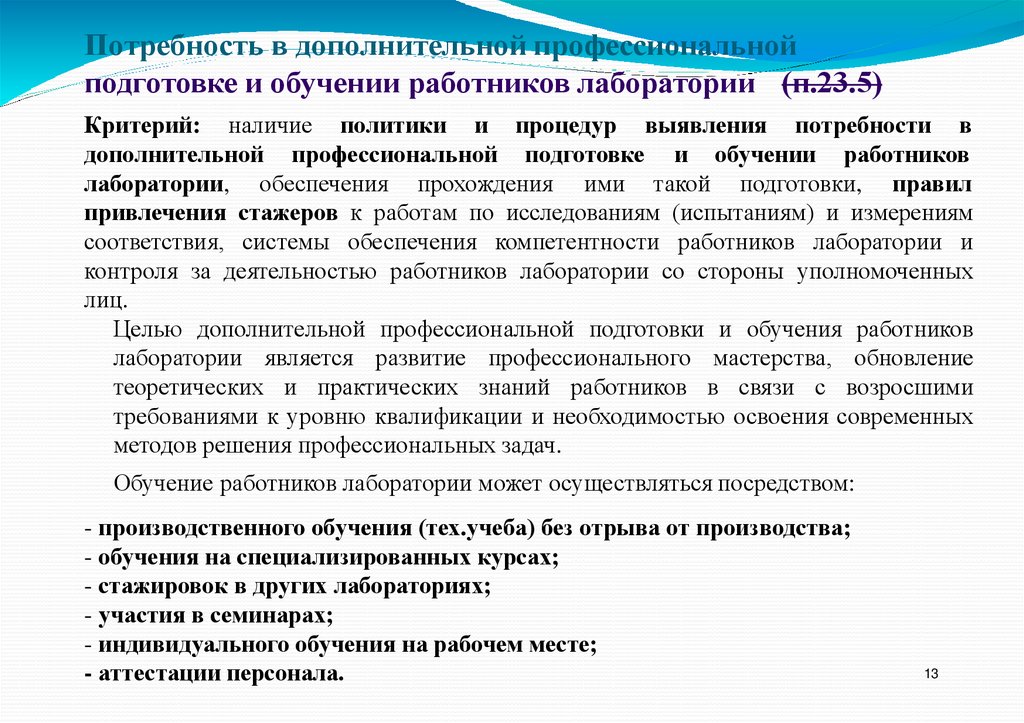 Потребность в дополнительной профессиональной подготовке и обучении работников лаборатории (п.23.5)

Критерий: наличие политики и процедур выявления потребности в дополнительной профессиональной подготовке и обучении работников лаборатории, обеспечения прохождения ими такой подготовки, правил привлечения стажеров к работам по исследованиям (испытаниям) и измерениям соответствия, системы обеспечения компетентности работников лаборатории и контроля за деятельностью работников лаборатории со стороны уполномоченных лиц.

Целью дополнительной профессиональной подготовки и обучения работников лаборатории является развитие профессионального мастерства, обновление теоретических и практических знаний работников в связи с возросшими требованиями к уровню квалификации и необходимостью освоения современных методов решения профессиональных задач.

Обучение работников лаборатории может осуществляться посредством:

- производственного обучения (тех.учеба) без отрыва от производства;
- обучения на специализированных курсах;
- стажировок в других лабораториях;
- участия в семинарах;
- индивидуального обучения на рабочем месте;
- аттестации персонала.

13